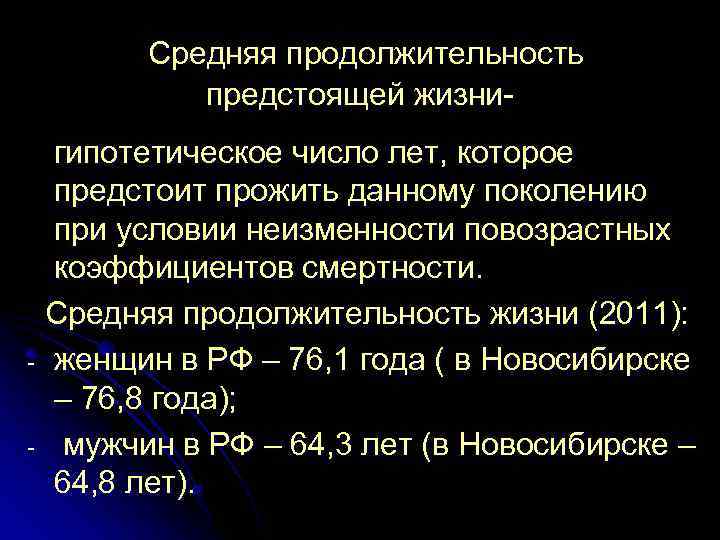 Средняя продолжительность предстоящей жизни-

гипотетическое число лет, которое предстоит прожить данному поколению при условии неизменности повозрастных коэффициентов смертности.

Средняя продолжительность жизни (2011):

- женщин в РФ – 76,1 года ( в Новосибирске – 76,8 года);

- мужчин в РФ – 64,3 лет (в Новосибирске – 64,8 лет).